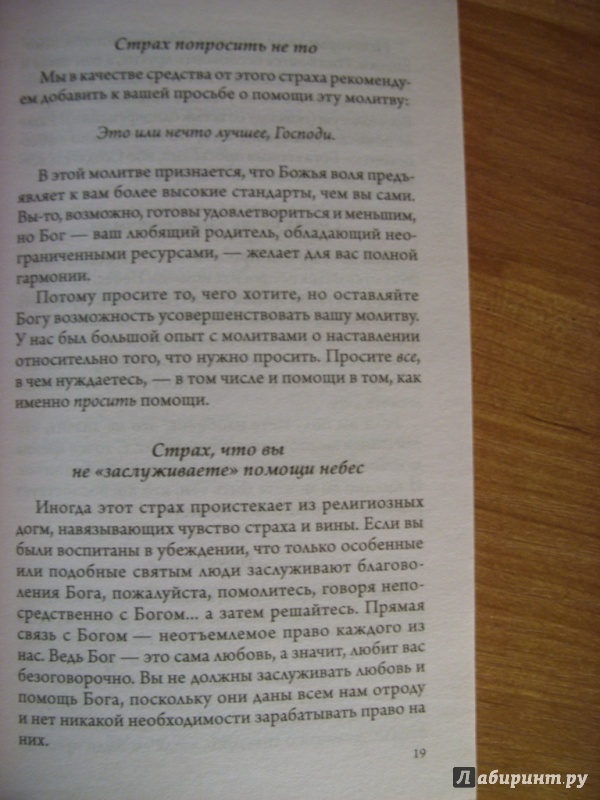 Страх попросить не то

Мы в качестве средства от этого страха рекомендуем добавить к вашей просьбе о помощи эту молитву:

Это или нечто лучшее, Господи.

В этой молитве признается, что Божья воля предъявляет к вам более высокие стандарты, чем вы сами. Вы-то, возможно, готовы удовлетвориться и меньшим, но Бог — ваш любящий родитель, обладающий неограниченными ресурсами, — желает для вас полной гармонии.

Потому просите то, чего хотите, но оставляйте Богу возможность усовершенствовать вашу молитву. У нас был большой опыт с молитвами о наставлении относительно того, что нужно просить. Просите все, в чем нуждаетесь, — в том числе и помощи в том, как именно просить помощи.

Страх, что вы не «заслуживаете» помощи небес

Иногда этот страх проистекает из религиозных догм, навязывающих чувство страха и вины. Если вы были воспитаны в убеждении, что только особенные или подобные святым люди заслуживают благоволения Бога, пожалуйста, помолитесь, говоря непосредственно с Богом... а затем решайтесь. Прямая связь с Богом — неотъемлемое право каждого из нас. Ведь Бог — это сама любовь, а значит, любит вас безоговорочно. Вы не должны заслуживать любовь и помощь Бога, поскольку они даны всем нам отроду и нет никакой необходимости зарабатывать право на них.

19

Лабиринт.ру